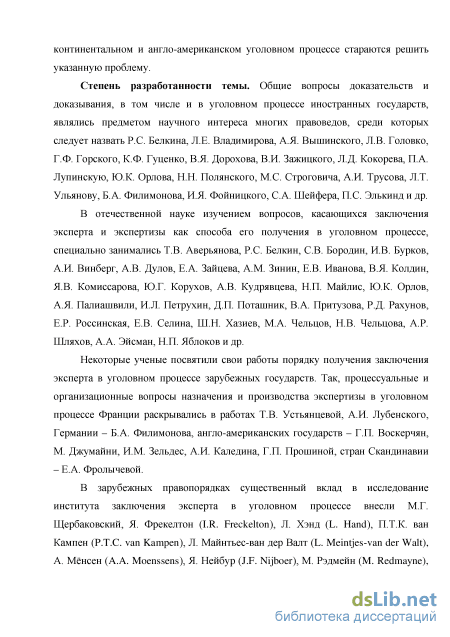 континентальном и англо-американском уголовном процессе стараются решить указанную проблему.

Степень разработанности темы. Общие вопросы доказательств и доказывания, в том числе и в уголовном процессе иностранных государств, являлись предметом научного интереса многих правоведов, среди которых следует назвать Р.С. Белкина, Л.Е. Владимирова, А.Я. Вышинского, Л.В. Головко, Г.Ф. Горского, К.Ф. Гуценко, В.Я. Дорохова, В.И. Зажицкого, Л.Д. Кокорева, П.А. Лупинскую, Ю.К. Орлова, Н.Н. Полянского, М.С. Строговича, А.И. Трусова, Л.Т. Ульянову, Б.А. Филимонова, И.Я. Фойницкого, С.А. Шейфера, П.С. Элькинд и др.

В отечественной науке изучением вопросов, касающихся заключения эксперта и экспертизы как способа его получения в уголовном процессе, специально занимались Т.В. Аверьянова, Р.С. Белкин, С.В. Бородин, И.В. Бурков, А.И. Винберг, А.В. Дулов, Е.А. Зайцева, А.М. Зинин, Е.В. Иванова, В.Я. Колдин, Я.В. Комиссарова, Ю.Г. Корухов, А.В. Кудрявцева, Н.П. Майлис, Ю.К. Орлов, А.Я. Палиашвили, И.Л. Петрухин, Д.П. Поташник, В.А. Притузова, Р.Д. Рахунов, Е.Р. Россинская, Е.В. Селина, Ш.Н. Хазиев, М.А. Чельцов, Н.В. Чельцова, А.Р. Шляхов, А.А. Эйсман, Н.П. Яблоков и др.

Некоторые ученые посвятили свои работы порядку получения заключения эксперта в уголовном процессе зарубежных государств. Так, процессуальные и организационные вопросы назначения и производства экспертизы в уголовном процессе Франции раскрывались в работах Т.В. Устьянцевой, А.И. Лубенского, Германии – Б.А. Филимонова, англо-американских государств – Г.П. Воскерчян, М. Джумайни, И.М. Зельдес, А.И. Каледина, Г.П. Прошиной, стран Скандинавии – Е.А. Фролычевой.

В зарубежных правопорядках существенный вклад в исследование института заключения эксперта в уголовном процессе внесли М.Г. Щербаковский, Я. Фрекелтон (I.R. Freckelton), Л. Хэнд (L. Hand), П.Т.К. ван Кампен (P.T.C. van Kampen), Л. Майнтьес-ван дер Валт (L. Meintjes-van der Walt), А. Мёнсен (A.A. Moenssens), Я. Нейбур (J.F. Nijboer), М. Рэдмейн (M. Redmayne),

dsLib.net
библиотека диссертаций